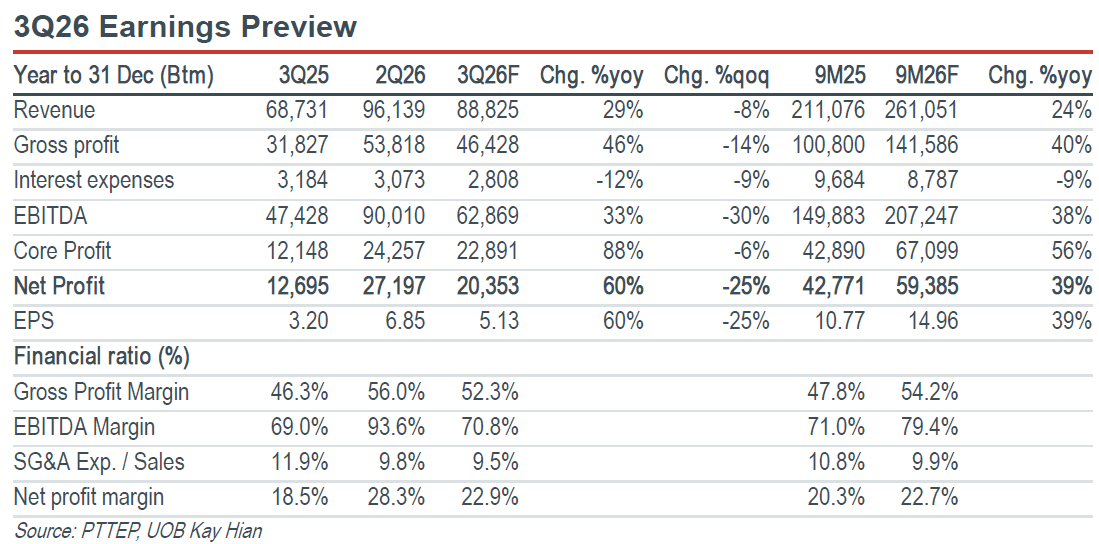 3Q26 Earnings Preview

| Year to 31 Dec (Btm) | 3Q25 | 2Q26 | 3Q26F | Chg. %yoy | Chg. %qoq | 9M25 | 9M26F | Chg. %yoy |
|---|---|---|---|---|---|---|---|---|
| Revenue | 68,731 | 96,139 | 88,825 | 29% | -8% | 211,076 | 261,051 | 24% |
| Gross profit | 31,827 | 53,818 | 46,428 | 46% | -14% | 100,800 | 141,586 | 40% |
| Interest expenses | 3,184 | 3,073 | 2,808 | -12% | -9% | 9,684 | 8,787 | -9% |
| EBITDA | 47,428 | 90,010 | 62,869 | 33% | -30% | 149,883 | 207,247 | 38% |
| Core Profit | 12,148 | 24,257 | 22,891 | 88% | -6% | 42,890 | 67,099 | 56% |
| Net Profit | 12,695 | 27,197 | 20,353 | 60% | -25% | 42,771 | 59,385 | 39% |
| EPS | 3.20 | 6.85 | 5.13 | 60% | -25% | 10.77 | 14.96 | 39% |
| Financial ratio (%) | | | | | | | | |
| Gross Profit Margin | 46.3% | 56.0% | 52.3% | | | 47.8% | 54.2% | |
| EBITDA Margin | 69.0% | 93.6% | 70.8% | | | 71.0% | 79.4% | |
| SG&A Exp. / Sales | 11.9% | 9.8% | 9.5% | | | 10.8% | 9.9% | |
| Net profit margin | 18.5% | 28.3% | 22.9% | | | 20.3% | 22.7% | |

Source: PTTEP, UOB Kay Hian